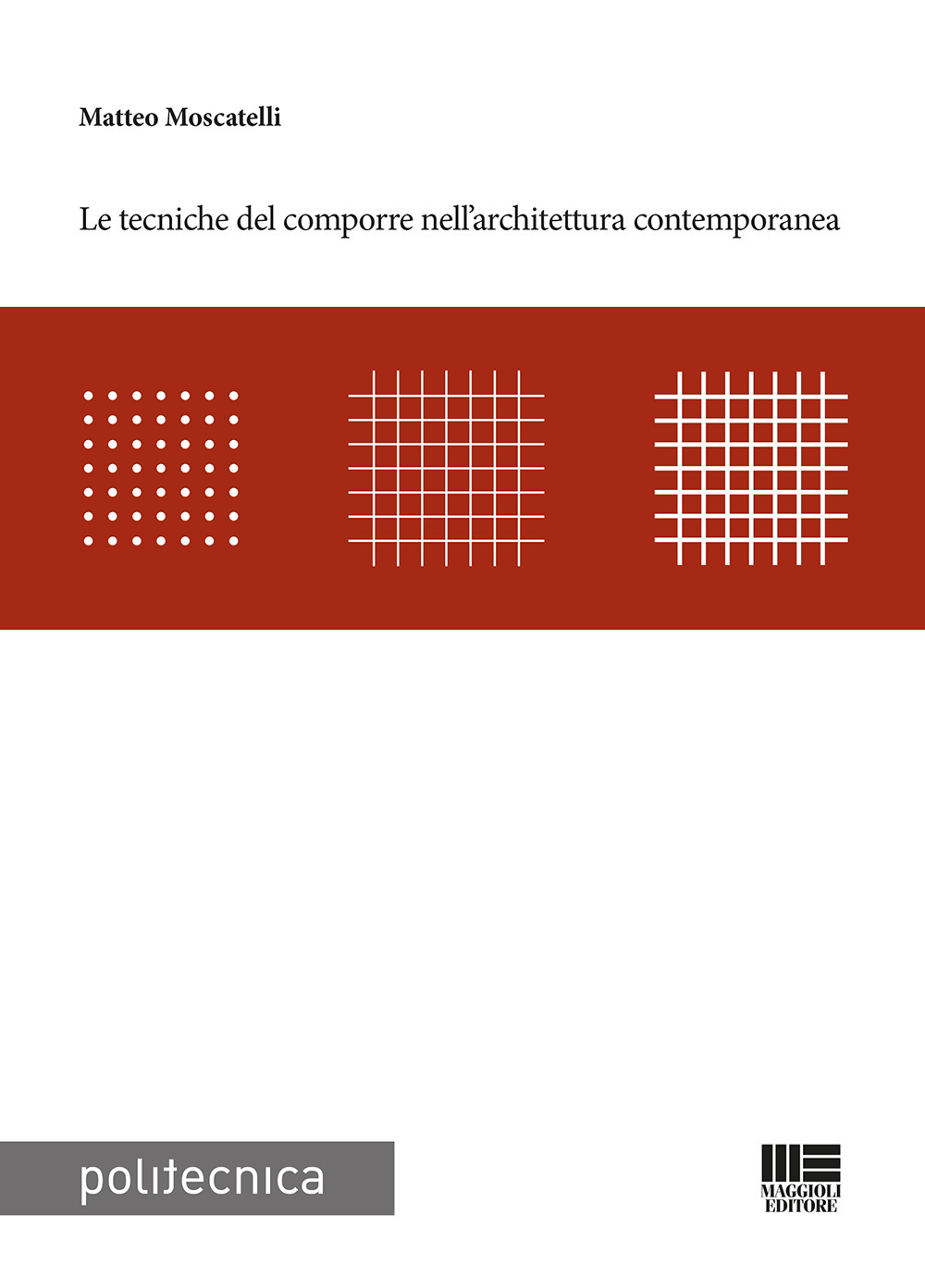 Matteo Moscatelli

Le tecniche del comporre nell'architettura contemporanea

politecnica

MAGGIOLI EDITORE